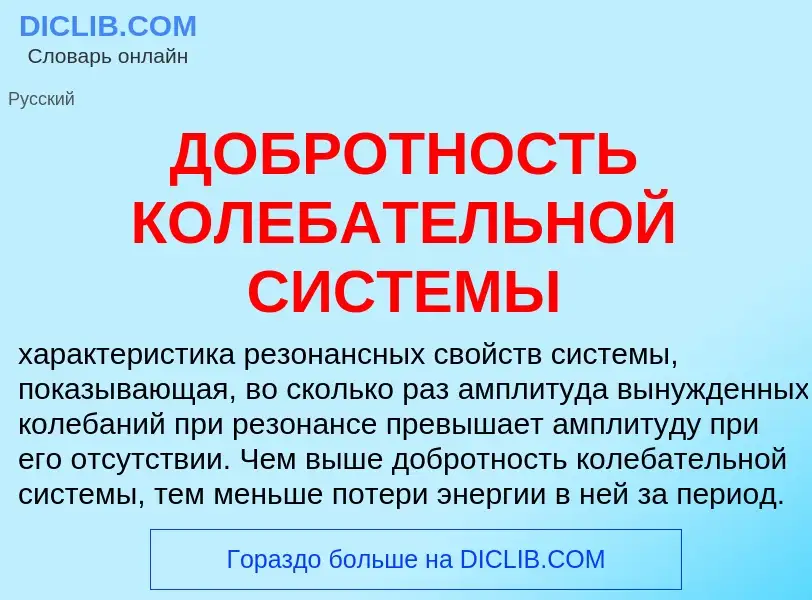 DICLIB.COM
Словарь онлайн

Русский

ДОБРОТНОСТЬ КОЛЕБАТЕЛЬНОЙ СИСТЕМЫ

характеристика резонансных свойств системы, показывающая, во сколько раз амплитуда вынужденных колебаний при резонансе превышает амплитуду при его отсутствии. Чем выше добротность колебательной системы, тем меньше потери энергии в ней за период.

Гораздо больше на DICLIB.COM